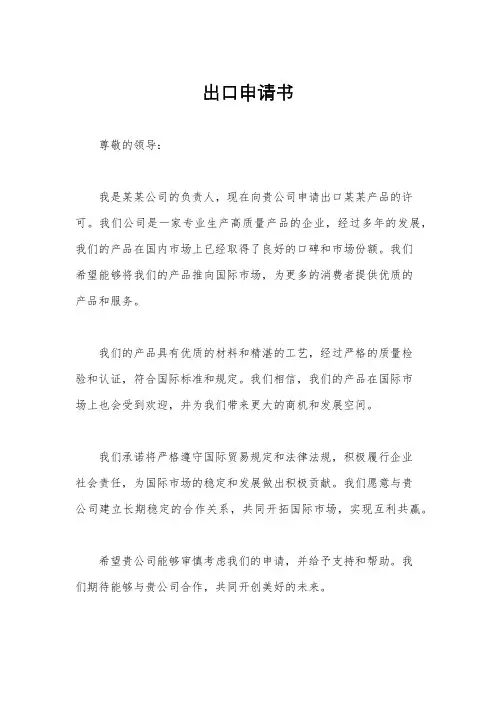 出口申请书

尊敬的领导：

我是某某公司的负责人，现在向贵公司申请出口某某产品的许可。我们公司是一家专业生产高质量产品的企业，经过多年的发展，我们的产品在国内市场上已经取得了良好的口碑和市场份额。我们希望能够将我们的产品推向国际市场，为更多的消费者提供优质的产品和服务。

我们的产品具有优质的材料和精湛的工艺，经过严格的质量检验和认证，符合国际标准和规定。我们相信，我们的产品在国际市场上也会受到欢迎，并为我们带来更大的商机和发展空间。

我们承诺将严格遵守国际贸易规定和法律法规，积极履行企业社会责任，为国际市场的稳定和发展做出积极贡献。我们愿意与贵公司建立长期稳定的合作关系，共同开拓国际市场，实现互利共赢。

希望贵公司能够审慎考虑我们的申请，并给予支持和帮助。我们期待能够与贵公司合作，共同开创美好的未来。